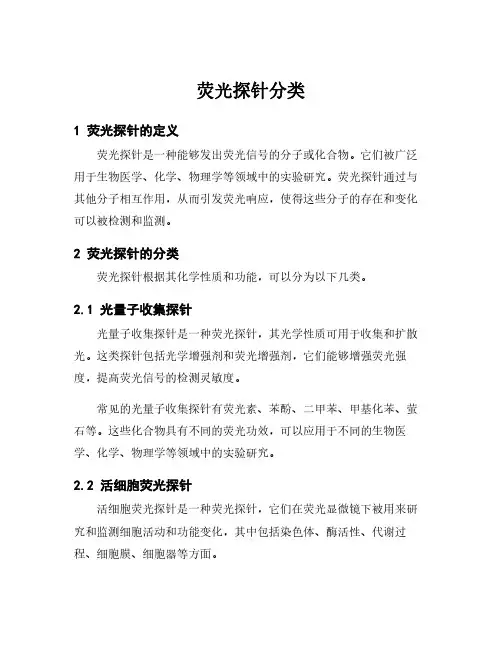 荧光探针分类

1 荧光探针的定义

荧光探针是一种能够发出荧光信号的分子或化合物。它们被广泛用于生物医学、化学、物理学等领域中的实验研究。荧光探针通过与其他分子相互作用，从而引发荧光响应，使得这些分子的存在和变化可以被检测和监测。

2 荧光探针的分类

荧光探针根据其化学性质和功能，可以分为以下几类。

2.1 光量子收集探针

光量子收集探针是一种荧光探针，其光学性质可用于收集和扩散光。这类探针包括光学增强剂和荧光增强剂，它们能够增强荧光强度，提高荧光信号的检测灵敏度。

常见的光量子收集探针有荧光素、苯酚、二甲苯、甲基化苯、萤石等。这些化合物具有不同的荧光功效，可以应用于不同的生物医学、化学、物理学等领域中的实验研究。

2.2 活细胞荧光探针

活细胞荧光探针是一种荧光探针，它们在荧光显微镜下被用来研究和监测细胞活动和功能变化，其中包括染色体、酶活性、代谢过程、细胞膜、细胞器等方面。